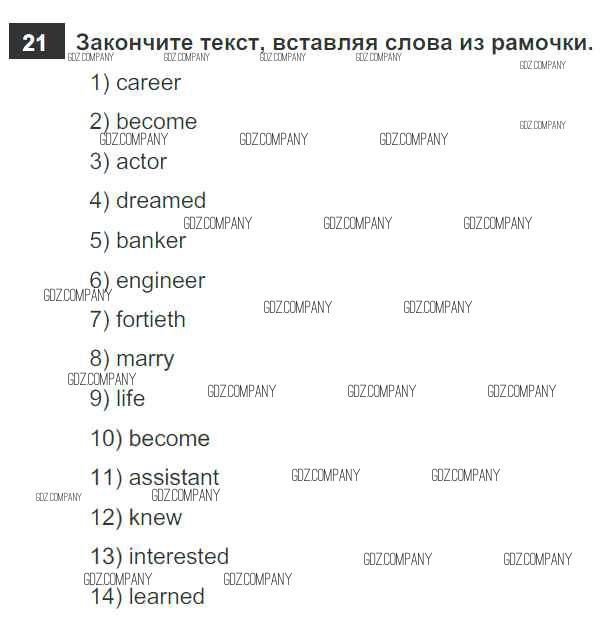 21 Закончите текст, вставляя слова из рамочки.

1) career

2) become

3) actor

4) dreamed

5) banker

6) engineer

7) fortieth

8) marry

9) life

10) become

11) assistant

12) knew

13) interested

14) learned

GDZ.COMPANY